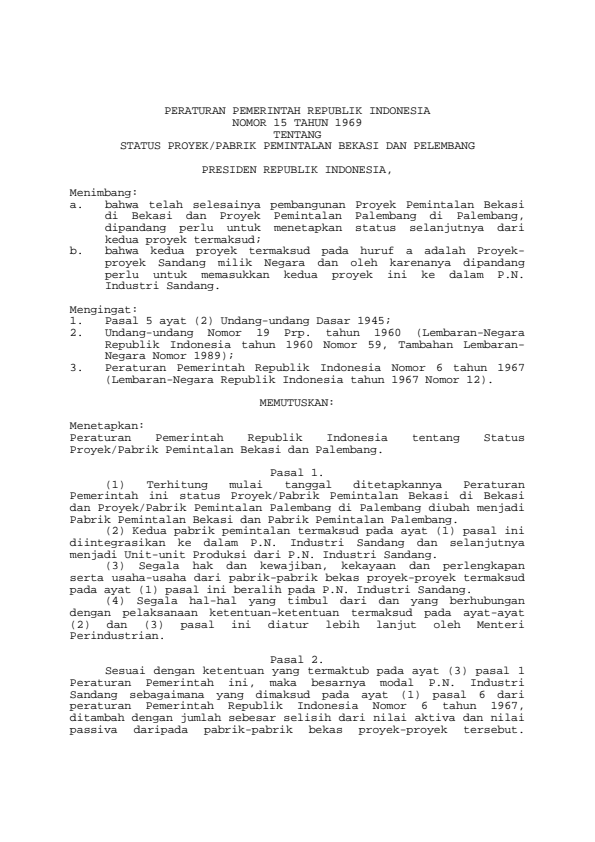 PERATURAN PEMERINTAH REPUBLIK INDONESIA
NOMOR 15 TAHUN 1969
TENTANG
STATUS PROYEK/PABRIK PEMINTALAN BEKASI DAN PELEMBANG

PRESIDEN REPUBLIK INDONESIA,

Menimbang:
a. bahwa telah selesainya pembangunan Proyek Pemintalan Bekasi di Bekasi dan Proyek Pemintalan Palembang di Palembang, dipandang perlu untuk menetapkan status selanjutnya dari kedua proyek termaksud;
b. bahwa kedua proyek termaksud pada huruf a adalah Proyek-proyek Sandang milik Negara dan oleh karenanya dipandang perlu untuk memasukkan kedua proyek ini ke dalam P.N. Industri Sandang.

Mengingat:
1. Pasal 5 ayat (2) Undang-undang Dasar 1945;
2. Undang-undang Nomor 19 Prp. tahun 1960 (Lembaran-Negara Republik Indonesia tahun 1960 Nomor 59, Tambahan Lembaran-Negara Nomor 1989);
3. Peraturan Pemerintah Republik Indonesia Nomor 6 tahun 1967 (Lembaran-Negara Republik Indonesia tahun 1967 Nomor 12).

MEMUTUSKAN:

Menetapkan:
Peraturan Pemerintah Republik Indonesia tentang Status Proyek/Pabrik Pemintalan Bekasi dan Palembang.

Pasal 1.
(1) Terhitung mulai tanggal ditetapkannya Peraturan Pemerintah ini status Proyek/Pabrik Pemintalan Bekasi di Bekasi dan Proyek/Pabrik Pemintalan Palembang di Palembang diubah menjadi Pabrik Pemintalan Bekasi dan Pabrik Pemintalan Palembang.
(2) Kedua pabrik pemintalan termaksud pada ayat (1) pasal ini diintegrasikan ke dalam P.N. Industri Sandang dan selanjutnya menjadi Unit-unit Produksi dari P.N. Industri Sandang.
(3) Segala hak dan kewajiban, kekayaan dan perlengkapan serta usaha-usaha dari pabrik-pabrik bekas proyek-proyek termaksud pada ayat (1) pasal ini beralih pada P.N. Industri Sandang.
(4) Segala hal-hal yang timbul dari dan yang berhubungan dengan pelaksanaan ketentuan-ketentuan termaksud pada ayat-ayat (2) dan (3) pasal ini diatur lebih lanjut oleh Menteri Perindustrian.

Pasal 2.
Sesuai dengan ketentuan yang termaktub pada ayat (3) pasal 1 Peraturan Pemerintah ini, maka besarnya modal P.N. Industri Sandang sebagaimana yang dimaksud pada ayat (1) pasal 6 dari peraturan Pemerintah Republik Indonesia Nomor 6 tahun 1967, ditambah dengan jumlah sebesar selisih dari nilai aktiva dan nilai passiva daripada pabrik-pabrik bekas proyek-proyek tersebut.